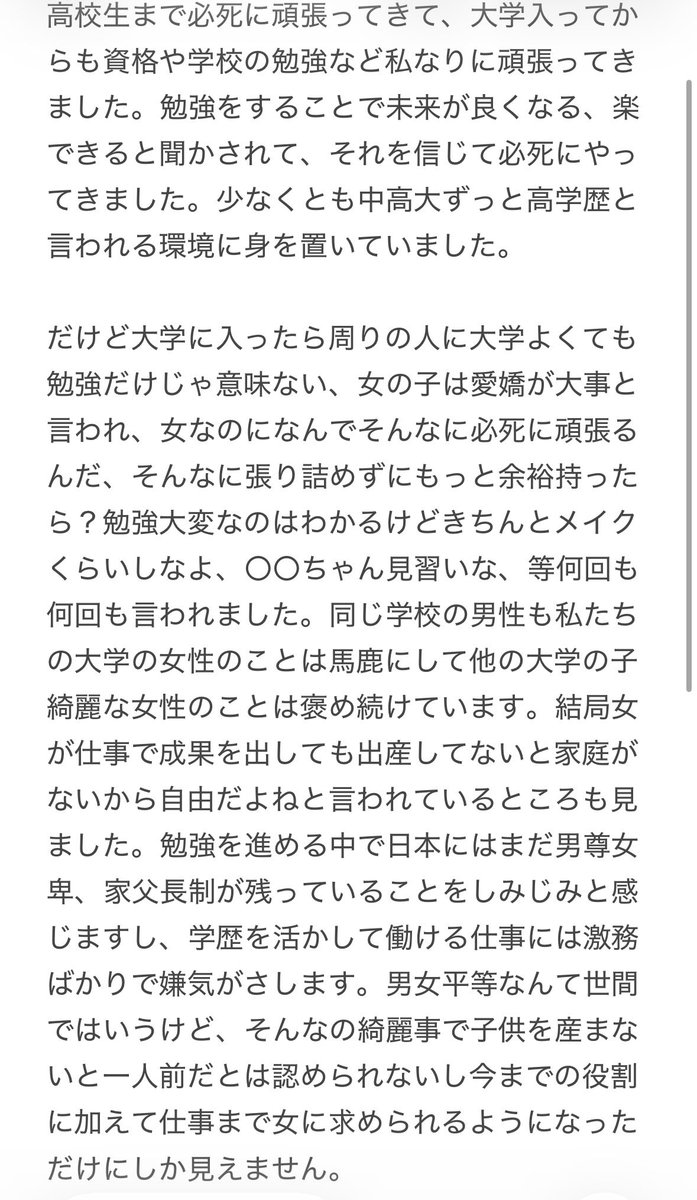 高校生まで必死に頑張ってきて、大学入ってからも資格や学校の勉強など私なりに頑張ってきました。勉強をすることで未来が良くなる、楽できると聞かされて、それを信じて必死にやってきました。少なくとも中高大ずっと高学歴と言われる環境に身を置いていました。

だけど大学に入ったら周りの人に大学よくても勉強だけじゃ意味ない、女の子は愛嬌が大事と言われ、女なのになんでそんなに必死に頑張るんだ、そんなに張り詰めずにもっと余裕持ったら？勉強大変なのはわかるけどきちんとメイクくらいしなよ、〇〇ちゃん見習いな、等何回も何回も言われました。同じ学校の男性も私たちの大学の女性のことは馬鹿にして他の大学の子綺麗な女性のことは褒め続けています。結局女が仕事で成果を出しても出産してないと家庭がないから自由だよねと言われているところも見ました。勉強を進める中で日本にはまだ男尊女卑、家父長制が残っていることをしみじみと感じますし、学歴を活かして働ける仕事には激務ばかりで嫌気がさします。男女平等なんて世間ではいうけど、そんなの綺麗事で子供を産まないと一人前だとは認められないし今までの役割に加えて仕事まで女に求められるようになっただけにしか見えません。